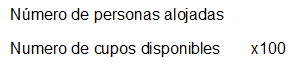 Número de personas alojadas

Numero de cupos disponibles x100